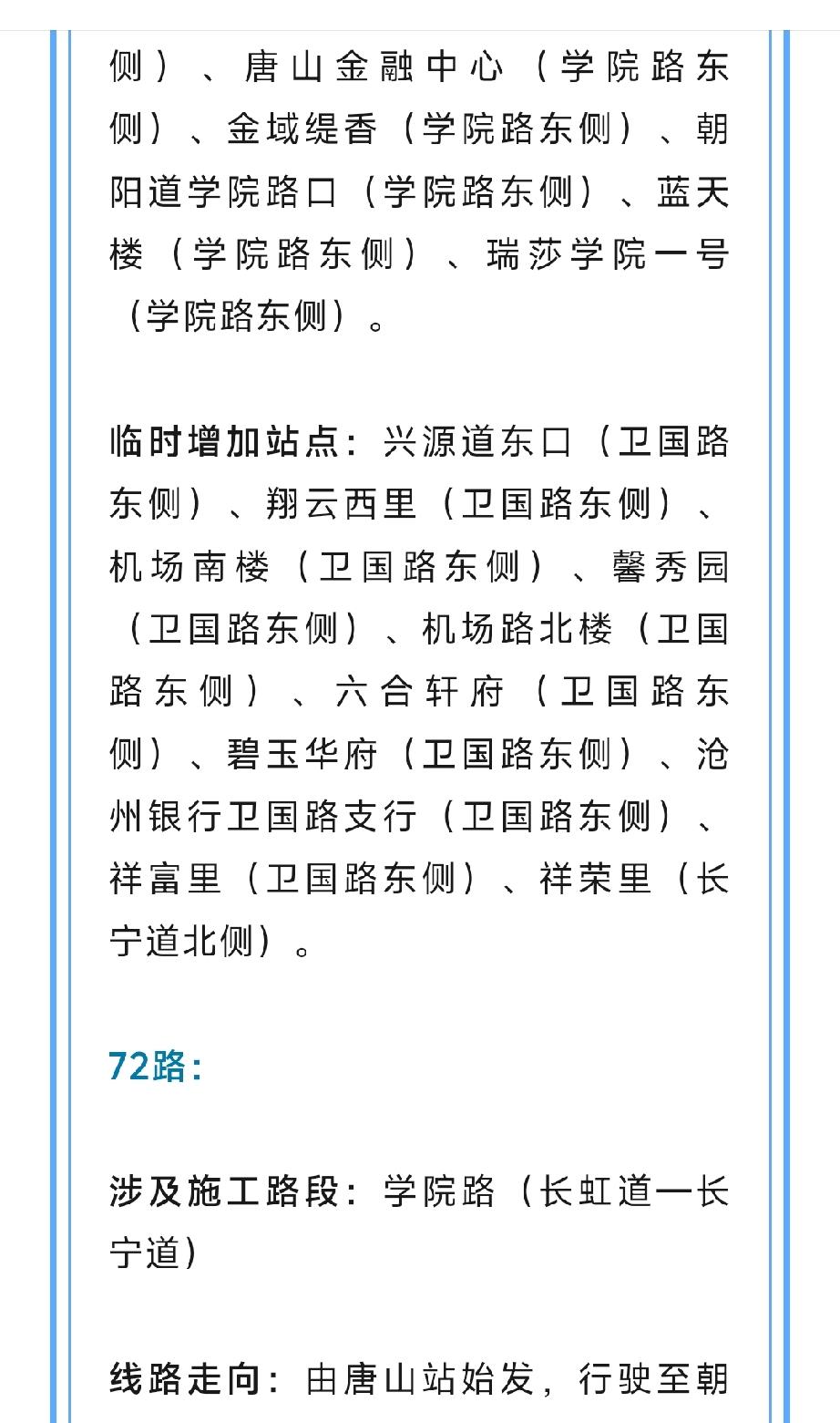 侧）、唐山金融中心（学院路东侧）、金域缇香（学院路东侧）、朝阳道学院路口（学院路东侧）、蓝天楼（学院路东侧）、瑞莎学院一号（学院路东侧）。

临时增加站点：兴源道东口（卫国路东侧）、翔云西里（卫国路东侧）、机场南楼（卫国路东侧）、馨秀园（卫国路东侧）、机场路北楼（卫国路东侧）、六合轩府（卫国路东侧）、碧玉华府（卫国路东侧）、沧州银行卫国路支行（卫国路东侧）、祥富里（卫国路东侧）、祥荣里（长宁道北侧）。

72路：

涉及施工路段：学院路（长虹道—长宁道）

线路走向：由唐山站始发，行驶至朝